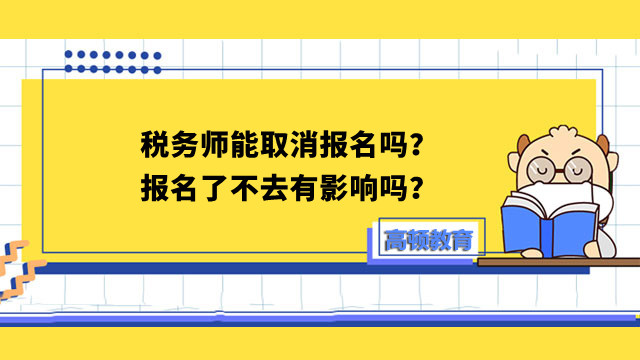 税务师能取消报名吗？
报名了不去有影响吗？

高顿教育